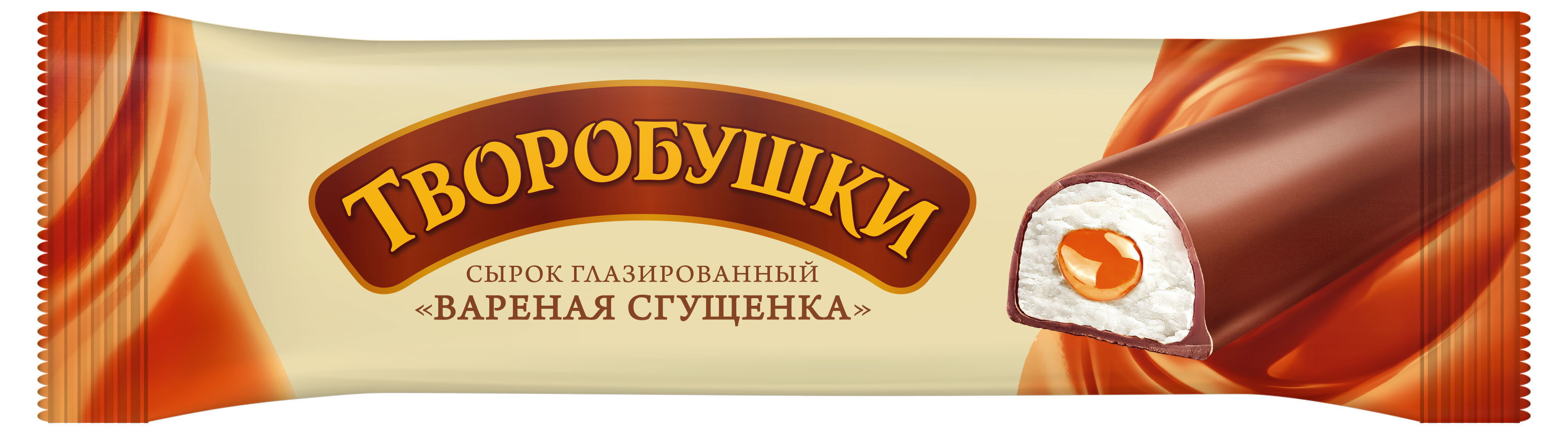 ТВОРОБУШКИ

СЫРОК ГЛАЗИРОВАННЫЙ
«ВАРЕНАЯ СГУЩЕНКА»